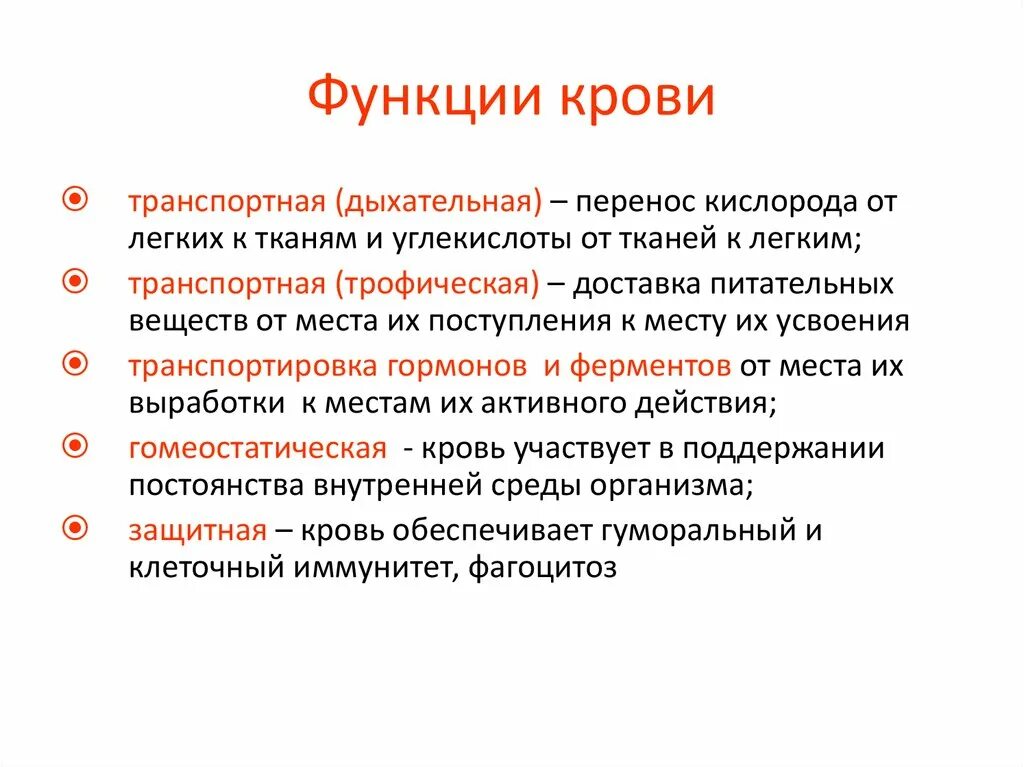 Функции крови

транспортная (дыхательная) – перенос кислорода от легких к тканям и углекислоты от тканей к легким;

транспортная (трофическая) – доставка питательных веществ от места их поступления к месту их усвоения

транспортировка гормонов и ферментов от места их выработки к местам их активного действия;

гомеостатическая - кровь участвует в поддержании постоянства внутренней среды организма;

защитная – кровь обеспечивает гуморальный и клеточный иммунитет, фагоцитоз